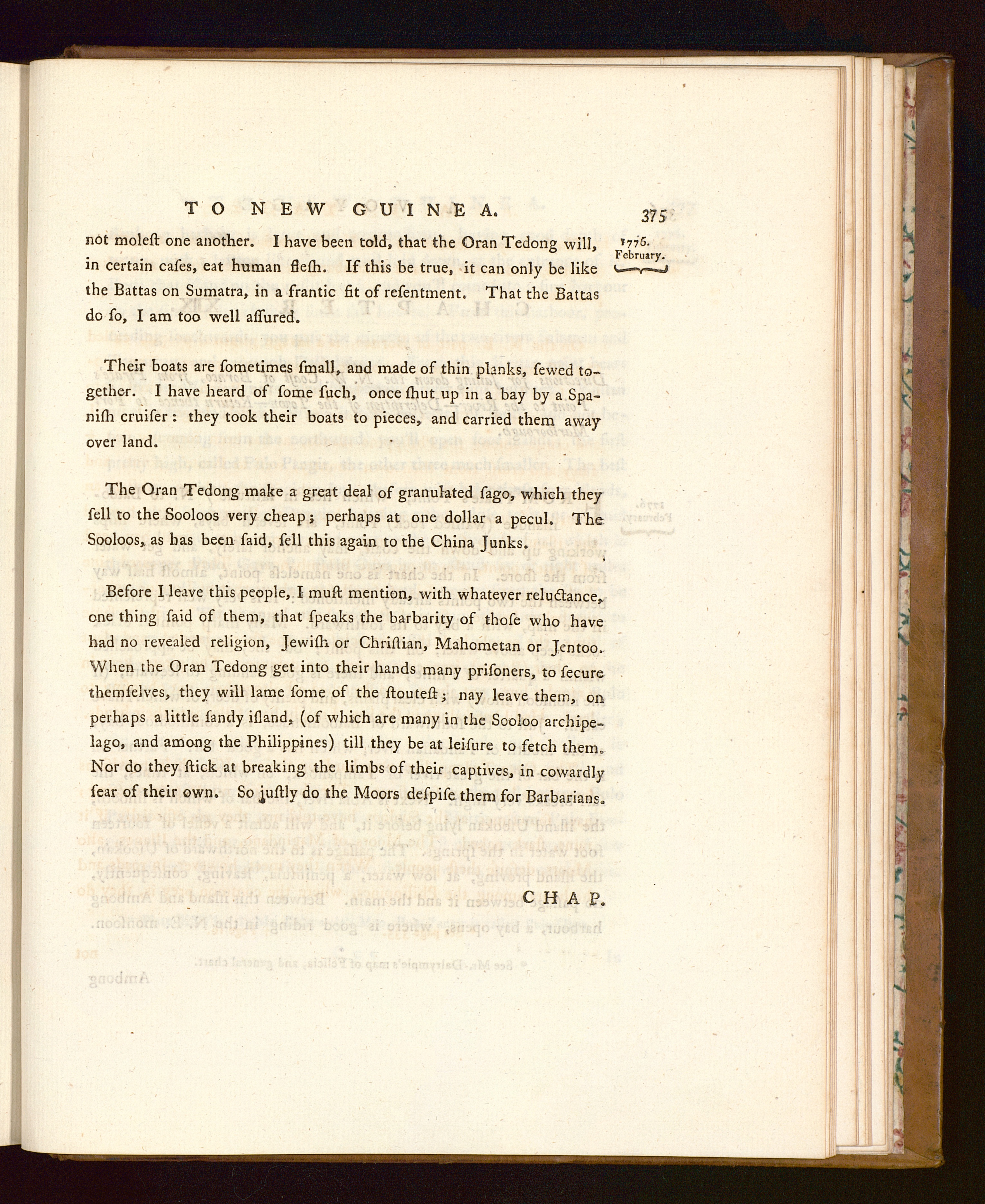 TO NEW GUINEA. 375

1776. February.

not moleſt one another. I have been told, that the Oran Tedong will, in certain caſes, eat human fleſh. If this be true, it can only be like the Battas on Sumatra, in a frantic fit of reſentment. That the Battas do ſo, I am too well aſſured.

Their boats are ſometimes ſmall, and made of thin planks, ſewed together. I have heard of ſome ſuch, once ſhut up in a bay by a Spaniſh cruiſer: they took their boats to pieces, and carried them away over land.

The Oran Tedong make a great deal of granulated ſago, which they ſell to the Sooloos very cheap; perhaps at one dollar a pecul. The Sooloos, as has been ſaid, ſell this again to the China Junks.

Before I leave this people, I muſt mention, with whatever reluctance, one thing ſaid of them, that ſpeaks the barbarity of thoſe who have had no revealed religion, Jewiſh or Chriſtian, Mahometan or Jentoo. When the Oran Tedong get into their hands many priſoners, to ſecure themſelves, they will lame ſome of the ſtouteſt; nay leave them, on perhaps a little ſandy iſland, (of which are many in the Sooloo archipelago, and among the Philippines) till they be at leiſure to fetch them. Nor do they ſtick at breaking the limbs of their captives, in cowardly fear of their own. So juſtly do the Moors deſpiſe them for Barbarians.

CHAP.